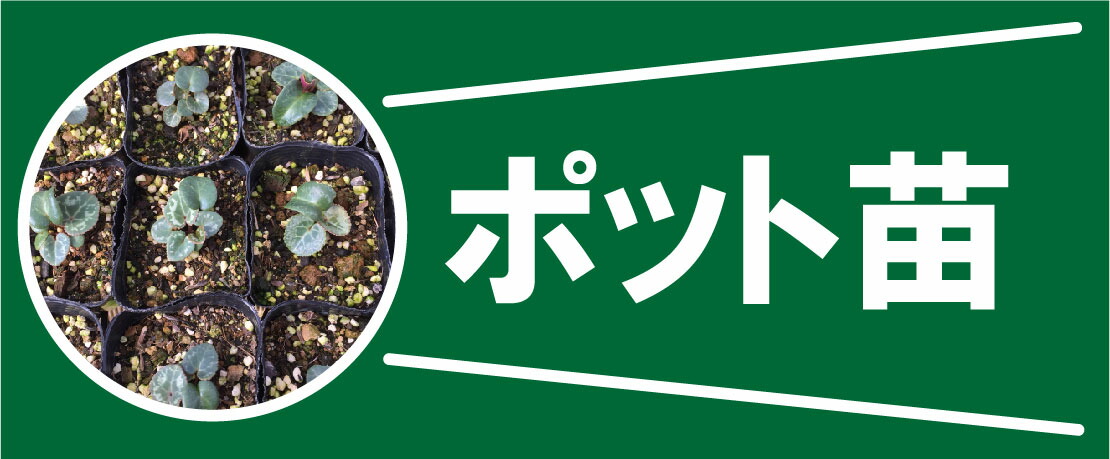 ポット苗